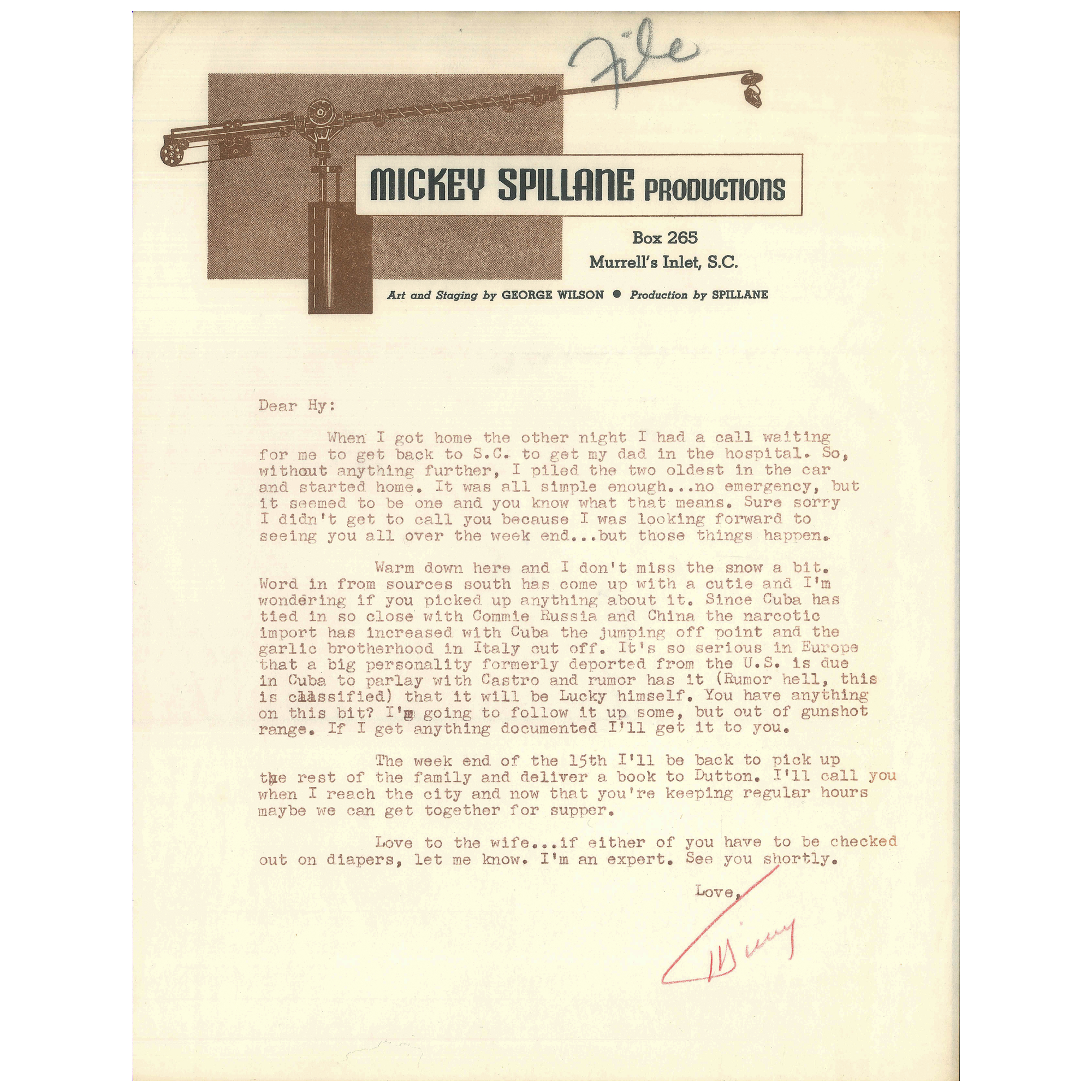 File

MICKEY SPILLANE PRODUCTIONS

Box 265
Murrell's Inlet, S.C.

Art and Staging by GEORGE WILSON ● Production by SPILLANE

Dear Hy:

When I got home the other night I had a call waiting for me to get back to S.C. to get my dad in the hospital. So, without anything further, I piled the two oldest in the car and started home. It was all simple enough...no emergency, but it seemed to be one and you know what that means. Sure sorry I didn't get to call you because I was looking forward to seeing you all over the week end...but those things happen.

Warm down here and I don't miss the snow a bit. Word in from sources south has come up with a cutie and I'm wondering if you picked up anything about it. Since Cuba has tied in so close with Commie Russia and China the narcotic import has increased with Cuba the jumping off point and the garlic brotherhood in Italy cut off. It's so serious in Europe that a big personality formerly deported from the U.S. is due in Cuba to parlay with Castro and rumor has it (Rumor hell, this is classified) that it will be Lucky himself. You have anything on this bit? I'm going to follow it up some, but out of gunshot range. If I get anything documented I'll get it to you.

The week end of the 15th I'll be back to pick up the rest of the family and deliver a book to Dutton. I'll call you when I reach the city and now that you're keeping regular hours maybe we can get together for supper.

Love to the wife...if either of you have to be checked out on diapers, let me know. I'm an expert. See you shortly.

Love,

Mickey